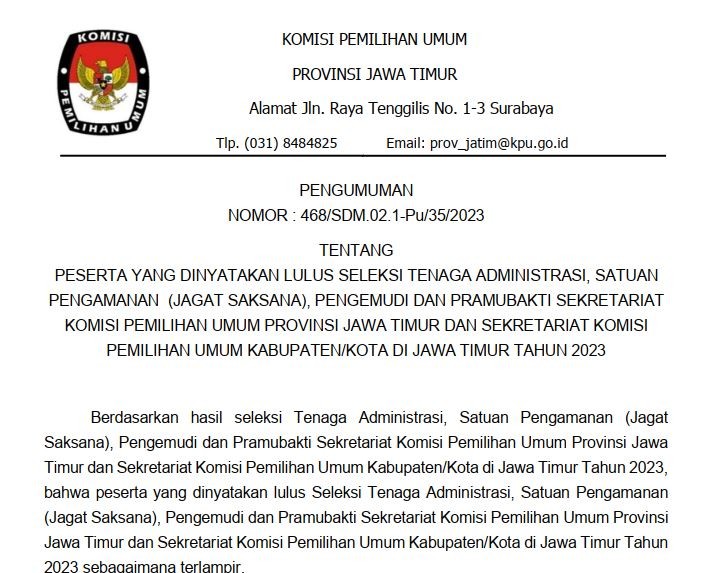 KOMISI PEMILIHAN UMUM

KOMISI PEMILIHAN UMUM

PROVINSI JAWA TIMUR

Alamat Jln. Raya Tenggilis No. 1-3 Surabaya

Tlp. (031) 8484825 Email: prov_jatim@kpu.go.id

PENGUMUMAN
NOMOR : 468/SDM.02.1-Pu/35/2023

TENTANG
PESERTA YANG DINYATAKAN LULUS SELEKSI TENAGA ADMINISTRASI, SATUAN PENGAMANAN (JAGAT SAKSANA), PENGEMUDI DAN PRAMUBAKTI SEKRETARIAT KOMISI PEMILIHAN UMUM PROVINSI JAWA TIMUR DAN SEKRETARIAT KOMISI PEMILIHAN UMUM KABUPATEN/KOTA DI JAWA TIMUR TAHUN 2023

Berdasarkan hasil seleksi Tenaga Administrasi, Satuan Pengamanan (Jagat Saksana), Pengemudi dan Pramubakti Sekretariat Komisi Pemilihan Umum Provinsi Jawa Timur dan Sekretariat Komisi Pemilihan Umum Kabupaten/Kota di Jawa Timur Tahun 2023, bahwa peserta yang dinyatakan lulus Seleksi Tenaga Administrasi, Satuan Pengamanan (Jagat Saksana), Pengemudi dan Pramubakti Sekretariat Komisi Pemilihan Umum Provinsi Jawa Timur dan Sekretariat Komisi Pemilihan Umum Kabupaten/Kota di Jawa Timur Tahun 2023 sebagaimana terlampir.